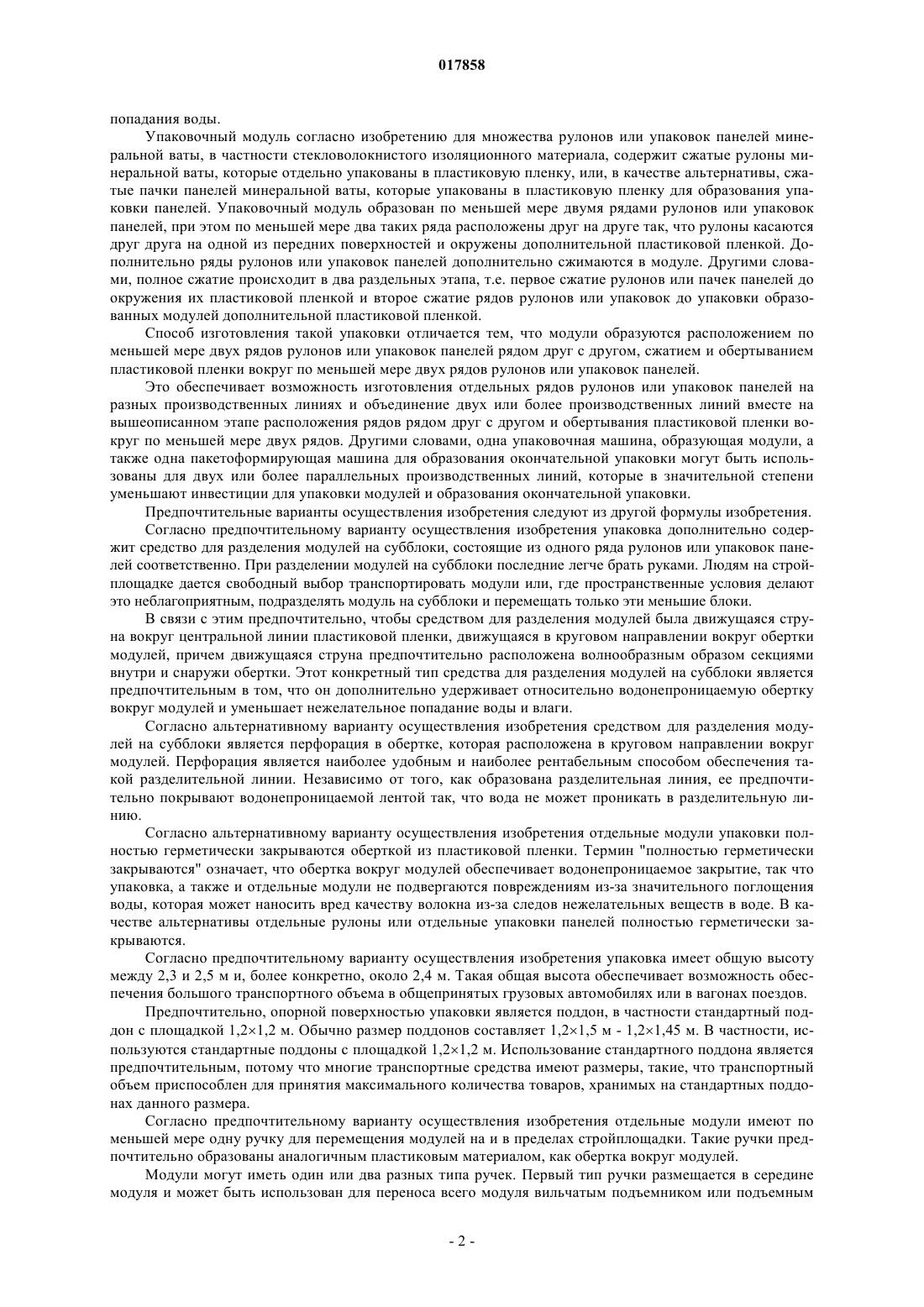 017858

попадания воды.

Упаковочный модуль согласно изобретению для множества рулонов или упаковок панелей минеральной ваты, в частности стекловолокнистого изоляционного материала, содержит сжатые рулоны минеральной ваты, которые отдельно упакованы в пластиковую пленку, или, в качестве альтернативы, сжатые пачки панелей минеральной ваты, которые упакованы в пластиковую пленку для образования упаковки панелей. Упаковочный модуль образован по меньшей мере двумя рядами рулонов или упаковок панелей, при этом по меньшей мере два таких ряда расположены друг на друге так, что рулоны касаются друг друга на одной из передних поверхностей и окружены дополнительной пластиковой пленкой. Дополнительно ряды рулонов или упаковок панелей дополнительно сжимаются в модуле. Другими словами, полное сжатие происходит в два раздельных этапа, т.е. первое сжатие рулонов или пачек панелей до окружения их пластиковой пленкой и второе сжатие рядов рулонов или упаковок до упаковки образованных модулей дополнительной пластиковой пленкой.

Способ изготовления такой упаковки отличается тем, что модули образуются расположением по меньшей мере двух рядов рулонов или упаковок панелей рядом друг с другом, сжатием и обертыванием пластиковой пленки вокруг по меньшей мере двух рядов рулонов или упаковок панелей.

Это обеспечивает возможность изготовления отдельных рядов рулонов или упаковок панелей на разных производственных линиях и объединение двух или более производственных линий вместе на вышеописанном этапе расположения рядов рядом друг с другом и обертывания пластиковой пленки вокруг по меньшей мере двух рядов. Другими словами, одна упаковочная машина, образующая модули, а также одна пакетоформирующая машина для образования окончательной упаковки могут быть использованы для двух или более параллельных производственных линий, которые в значительной степени уменьшают инвестиции для упаковки модулей и образования окончательной упаковки.

Предпочтительные варианты осуществления изобретения следуют из другой формулы изобретения.

Согласно предпочтительному варианту осуществления изобретения упаковка дополнительно содержит средство для разделения модулей на субблоки, состоящие из одного ряда рулонов или упаковок панелей соответственно. При разделении модулей на субблоки последние легче брать руками. Людям на стройплощадке дается свободный выбор транспортировать модули или, где пространственные условия делают это неблагоприятным, подразделять модуль на субблоки и перемещать только эти меньшие блоки.

В связи с этим предпочтительно, чтобы средством для разделения модулей была движущаяся струна вокруг центральной линии пластиковой пленки, движущаяся в круговом направлении вокруг обертки модулей, причем движущаяся струна предпочтительно расположена волнообразным образом секциями внутри и снаружи обертки. Этот конкретный тип средства для разделения модулей на субблоки является предпочтительным в том, что он дополнительно удерживает относительно водонепроницаемую обертку вокруг модулей и уменьшает нежелательное попадание воды и влаги.

Согласно альтернативному варианту осуществления изобретения средством для разделения модулей на субблоки является перфорация в обертке, которая расположена в круговом направлении вокруг модулей. Перфорация является наиболее удобным и наиболее рентабельным способом обеспечения такой разделительной линии. Независимо от того, как образована разделительная линия, ее предпочтительно покрывают водонепроницаемой лентой так, что вода не может проникать в разделительную линию.

Согласно альтернативному варианту осуществления изобретения отдельные модули упаковки полностью герметически закрываются оберткой из пластиковой пленки. Термин "полностью герметически закрываются" означает, что обертка вокруг модулей обеспечивает водонепроницаемое закрытие, так что упаковка, а также и отдельные модули не подвергаются повреждениям из-за значительного поглощения воды, которая может наносить вред качеству волокна из-за следов нежелательных веществ в воде. В качестве альтернативы отдельные рулоны или отдельные упаковки панелей полностью герметически закрываются.

Согласно предпочтительному варианту осуществления изобретения упаковка имеет общую высоту между 2,3 и 2,5 м и, более конкретно, около 2,4 м. Такая общая высота обеспечивает возможность обеспечения большого транспортного объема в общепринятых грузовых автомобилях или в вагонах поездов.

Предпочтительно, опорной поверхностью упаковки является поддон, в частности стандартный поддон с площадкой 1,2×1,2 м. Обычно размер поддонов составляет 1,2×1,5 м - 1,2×1,45 м. В частности, используются стандартные поддоны с площадкой 1,2×1,2 м. Использование стандартного поддона является предпочтительным, потому что многие транспортные средства имеют размеры, такие, что транспортный объем приспособлен для принятия максимального количества товаров, хранимых на стандартных поддонах данного размера.

Согласно предпочтительному варианту осуществления изобретения отдельные модули имеют по меньшей мере одну ручку для перемещения модулей на и в пределах стройплощадки. Такие ручки предпочтительно образованы аналогичным пластиковым материалом, как обертка вокруг модулей.

Модули могут иметь один или два разных типа ручек. Первый тип ручки размещается в середине модуля и может быть использован для переноса всего модуля вильчатым подъемником или подъемным

- 2 -